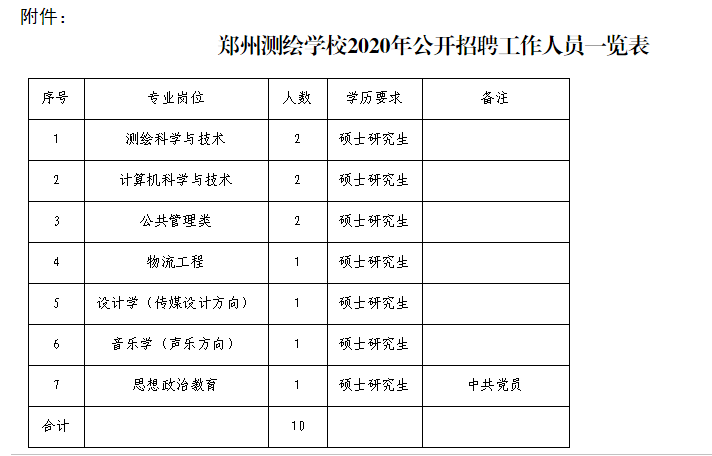 附件：

郑州测绘学校2020年公开招聘工作人员一览表

| 序号 | 专业岗位 | 人数 | 学历要求 | 备注 |
|---|---|---|---|---|
| 1 | 测绘科学与技术 | 2 | 硕士研究生 | |
| 2 | 计算机科学与技术 | 2 | 硕士研究生 | |
| 3 | 公共管理类 | 2 | 硕士研究生 | |
| 4 | 物流工程 | 1 | 硕士研究生 | |
| 5 | 设计学（传媒设计方向） | 1 | 硕士研究生 | |
| 6 | 音乐学（声乐方向） | 1 | 硕士研究生 | |
| 7 | 思想政治教育 | 1 | 硕士研究生 | 中共党员 |
| 合计 | | 10 | | |